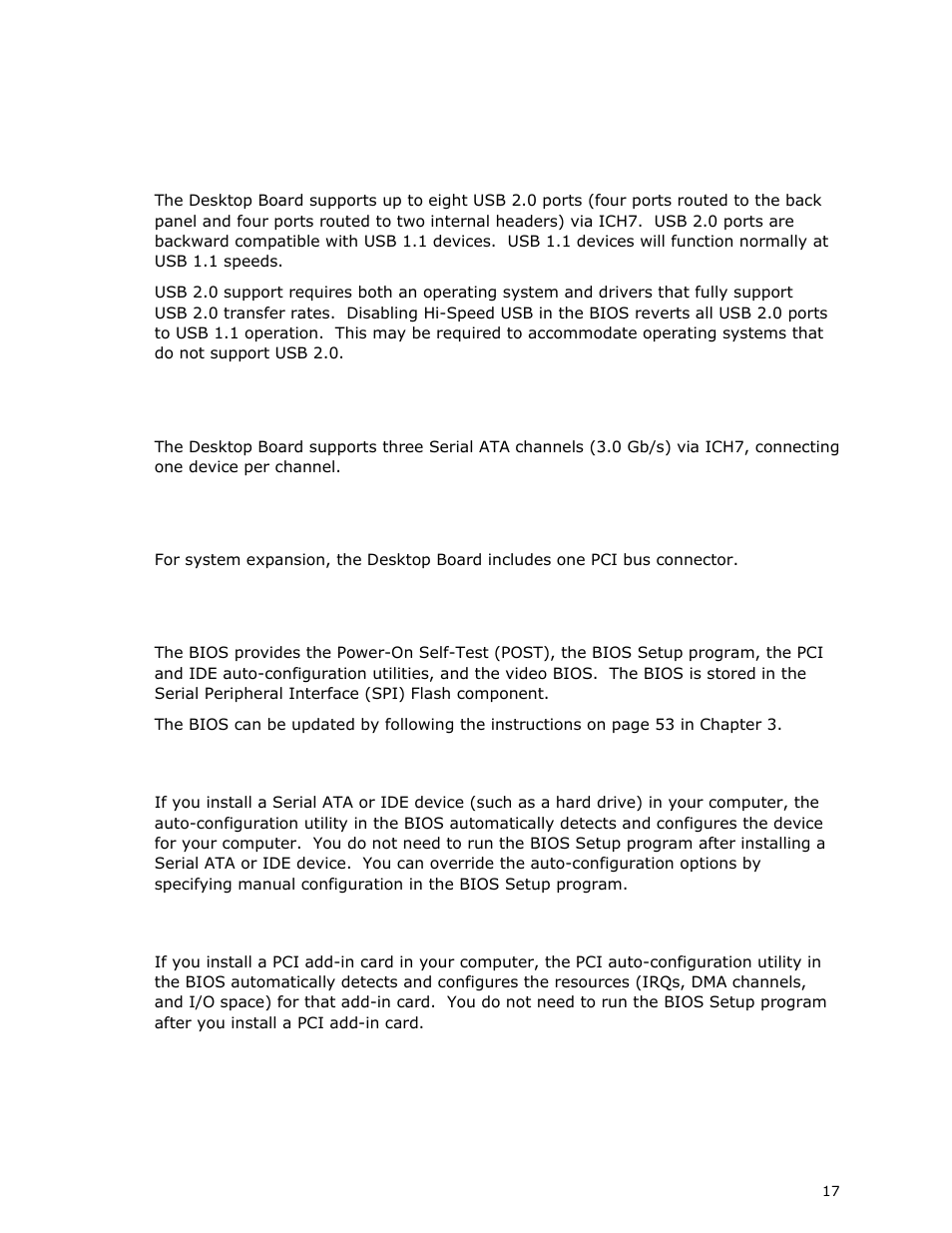 The Desktop Board supports up to eight USB 2.0 ports (four ports routed to the back panel and four ports routed to two internal headers) via ICH7. USB 2.0 ports are backward compatible with USB 1.1 devices. USB 1.1 devices will function normally at USB 1.1 speeds.

USB 2.0 support requires both an operating system and drivers that fully support USB 2.0 transfer rates. Disabling Hi-Speed USB in the BIOS reverts all USB 2.0 ports to USB 1.1 operation. This may be required to accommodate operating systems that do not support USB 2.0.

The Desktop Board supports three Serial ATA channels (3.0 Gb/s) via ICH7, connecting one device per channel.

For system expansion, the Desktop Board includes one PCI bus connector.

The BIOS provides the Power-On Self-Test (POST), the BIOS Setup program, the PCI and IDE auto-configuration utilities, and the video BIOS. The BIOS is stored in the Serial Peripheral Interface (SPI) Flash component.

The BIOS can be updated by following the instructions on page 53 in Chapter 3.

If you install a Serial ATA or IDE device (such as a hard drive) in your computer, the auto-configuration utility in the BIOS automatically detects and configures the device for your computer. You do not need to run the BIOS Setup program after installing a Serial ATA or IDE device. You can override the auto-configuration options by specifying manual configuration in the BIOS Setup program.

If you install a PCI add-in card in your computer, the PCI auto-configuration utility in the BIOS automatically detects and configures the resources (IRQs, DMA channels, and I/O space) for that add-in card. You do not need to run the BIOS Setup program after you install a PCI add-in card.

17